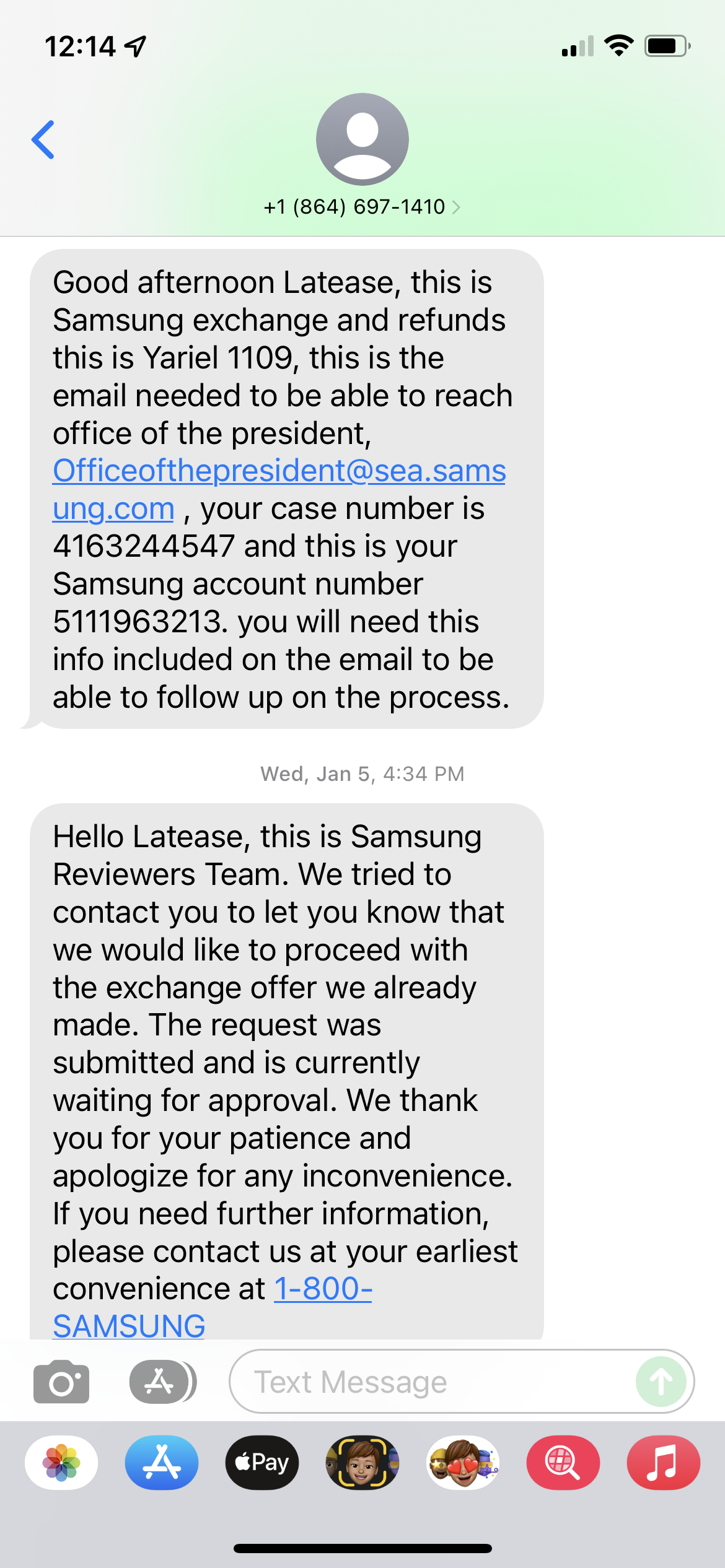 12:14

+1 (864) 697-1410

Good afternoon Latease, this is Samsung exchange and refunds this is Yariel 1109, this is the email needed to be able to reach office of the president, Officeofthepresident@sea.samsung.com , your case number is 4163244547 and this is your Samsung account number 5111963213. you will need this info included on the email to be able to follow up on the process.

Wed, Jan 5, 4:34 PM

Hello Latease, this is Samsung Reviewers Team. We tried to contact you to let you know that we would like to proceed with the exchange offer we already made. The request was submitted and is currently waiting for approval. We thank you for your patience and apologize for any inconvenience. If you need further information, please contact us at your earliest convenience at 1-800-SAMSUNG

Text Message

Pay